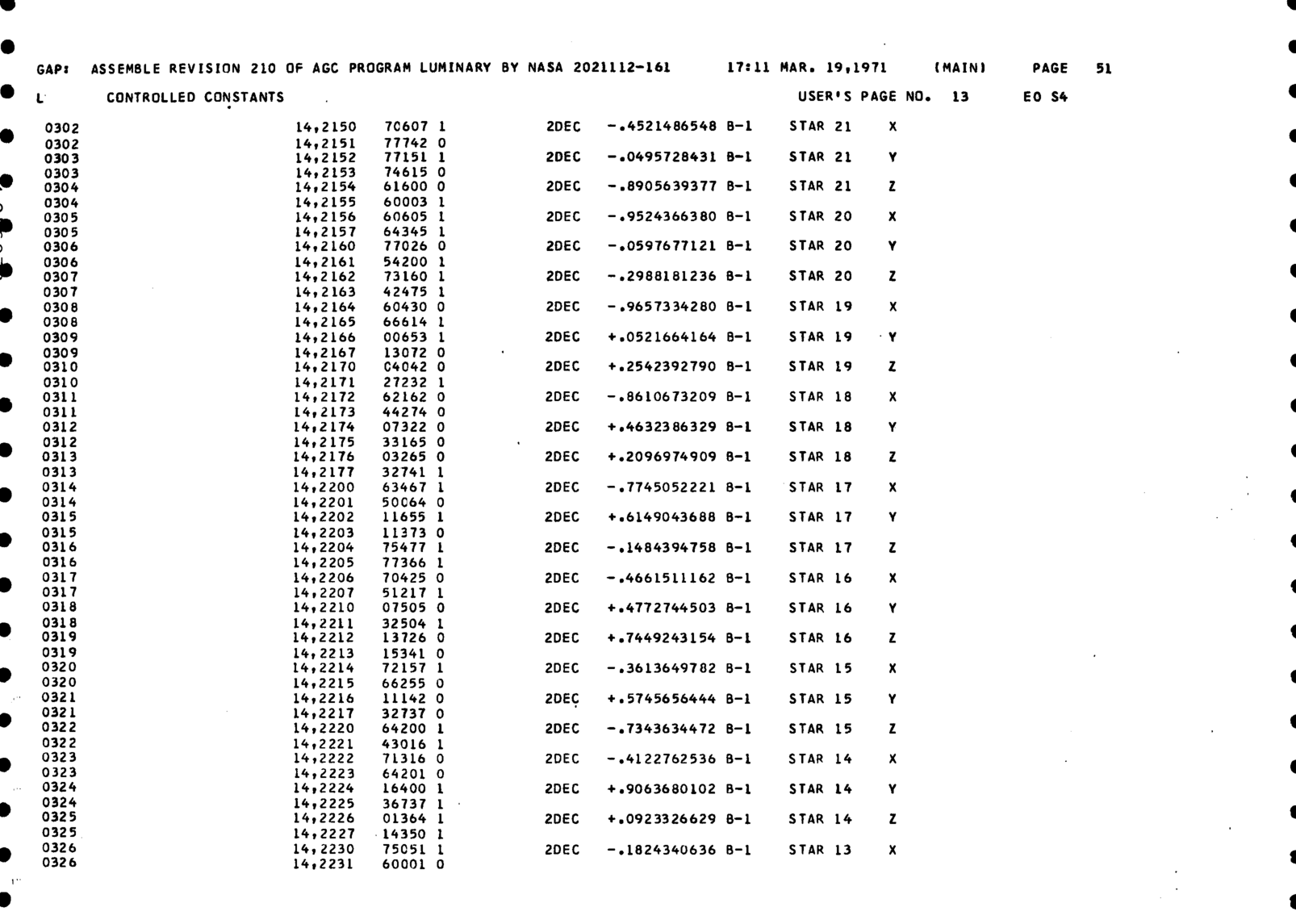 GAP: ASSEMBLE REVISION 210 OF AGC PROGRAM LUMINARY BY NASA 2021112-161 17:11 MAR. 19,1971 (MAIN) PAGE 51

L CONTROLLED CONSTANTS USER'S PAGE NO. 13 EO S4

0302 14,2150 70607 1 2DEC -.4521486548 B-1 STAR 21 X
0302 14,2151 77742 0
0303 14,2152 77151 1 2DEC -.0495728431 B-1 STAR 21 Y
0303 14,2153 74615 0
0304 14,2154 61600 0 2DEC -.8905639377 B-1 STAR 21 Z
0304 14,2155 60003 1
0305 14,2156 60605 1 2DEC -.9524366380 B-1 STAR 20 X
0305 14,2157 64345 1
0306 14,2160 77026 0 2DEC -.0597677121 B-1 STAR 20 Y
0306 14,2161 54200 1
0307 14,2162 73160 1 2DEC -.2988181236 B-1 STAR 20 Z
0307 14,2163 42475 1
0308 14,2164 60430 0 2DEC -.9657334280 B-1 STAR 19 X
0308 14,2165 66614 1
0309 14,2166 00653 1 2DEC +.0521664164 B-1 STAR 19 Y
0309 14,2167 13072 0
0310 14,2170 04042 0 2DEC +.2542392790 B-1 STAR 19 Z
0310 14,2171 27232 1
0311 14,2172 62162 0 2DEC -.8610673209 B-1 STAR 18 X
0311 14,2173 44274 0
0312 14,2174 07322 0 2DEC +.4632386329 B-1 STAR 18 Y
0312 14,2175 33165 0
0313 14,2176 03265 0 2DEC +.2096974909 B-1 STAR 18 Z
0313 14,2177 32741 1
0314 14,2200 63467 1 2DEC -.7745052221 B-1 STAR 17 X
0314 14,2201 50064 0
0315 14,2202 11655 1 2DEC +.6149043688 B-1 STAR 17 Y
0315 14,2203 11373 0
0316 14,2204 75477 1 2DEC -.1484394758 B-1 STAR 17 Z
0316 14,2205 77366 1
0317 14,2206 70425 0 2DEC -.4661511162 B-1 STAR 16 X
0317 14,2207 51217 1
0318 14,2210 07505 0 2DEC +.4772744503 B-1 STAR 16 Y
0318 14,2211 32504 1
0319 14,2212 13726 0 2DEC +.7449243154 B-1 STAR 16 Z
0319 14,2213 15341 0
0320 14,2214 72157 1 2DEC -.3613649782 B-1 STAR 15 X
0320 14,2215 66255 0
0321 14,2216 11142 0 2DEC +.5745656444 B-1 STAR 15 Y
0321 14,2217 32737 0
0322 14,2220 64200 1 2DEC -.7343634472 B-1 STAR 15 Z
0322 14,2221 43016 1
0323 14,2222 71316 0 2DEC -.4122762536 B-1 STAR 14 X
0323 14,2223 64201 0
0324 14,2224 16400 1 2DEC +.9063680102 B-1 STAR 14 Y
0324 14,2225 36737 1
0325 14,2226 01364 1 2DEC +.0923326629 B-1 STAR 14 Z
0325 14,2227 14350 1
0326 14,2230 75051 1 2DEC -.1824340636 B-1 STAR 13 X
0326 14,2231 60001 0